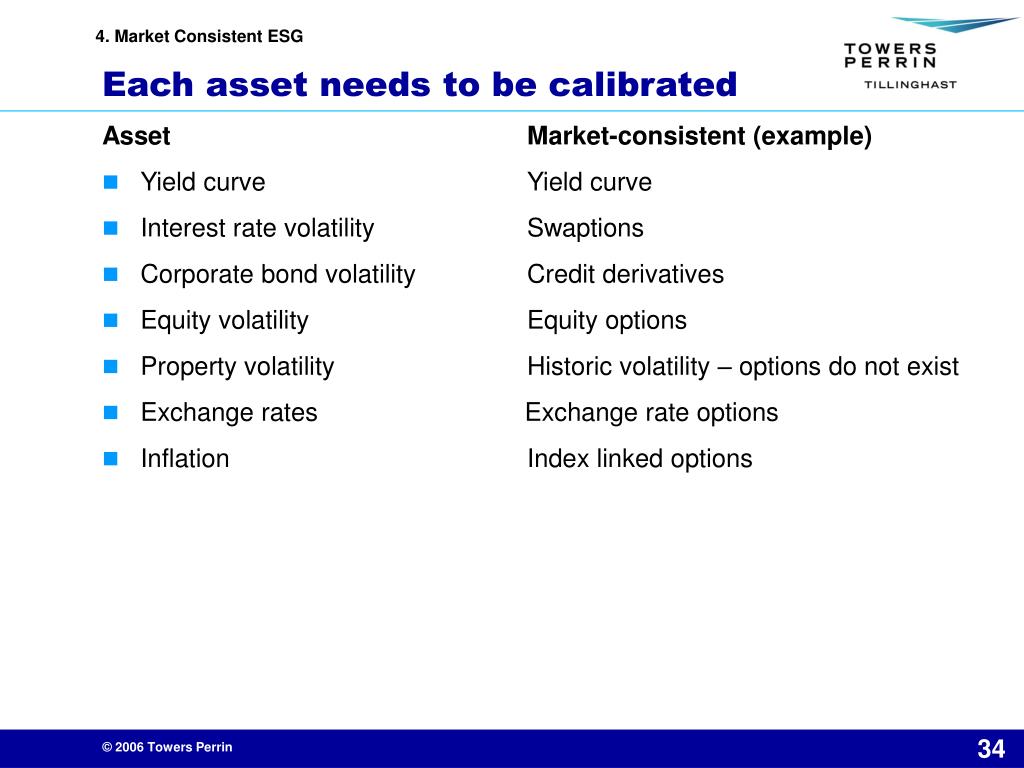 4. Market Consistent ESG

TOWERS PERRIN TILLINGHAST

Each asset needs to be calibrated

| Asset | Market-consistent (example) |
|---|---|
| Yield curve | Yield curve |
| Interest rate volatility | Swaptions |
| Corporate bond volatility | Credit derivatives |
| Equity volatility | Equity options |
| Property volatility | Historic volatility – options do not exist |
| Exchange rates | Exchange rate options |
| Inflation | Index linked options |

© 2006 Towers Perrin

34